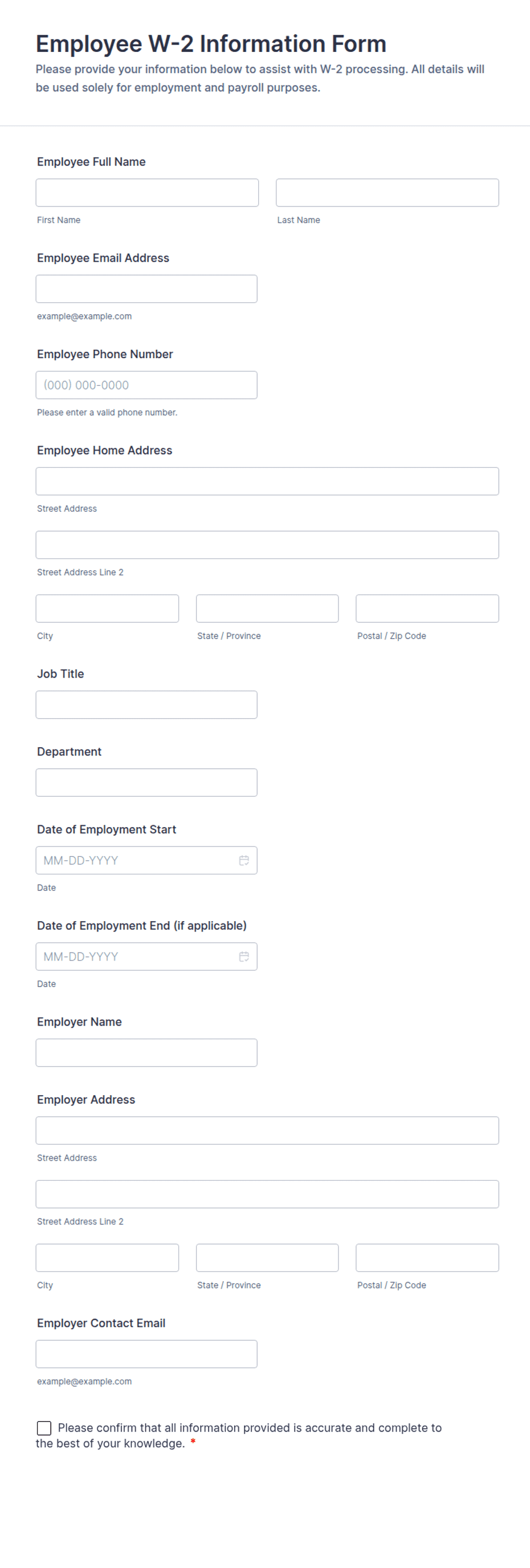 Employee W-2 Information Form

Please provide your information below to assist with W-2 processing. All details will be used solely for employment and payroll purposes.

Employee Full Name

First Name

Last Name

Employee Email Address

example@example.com

Employee Phone Number

(000) 000-0000

Please enter a valid phone number.

Employee Home Address

Street Address

Street Address Line 2

City

State / Province

Postal / Zip Code

Job Title

Department

Date of Employment Start

MM-DD-YYYY

Date

Date of Employment End (if applicable)

MM-DD-YYYY

Date

Employer Name

Employer Address

Street Address

Street Address Line 2

City

State / Province

Postal / Zip Code

Employer Contact Email

example@example.com

Please confirm that all information provided is accurate and complete to the best of your knowledge. *